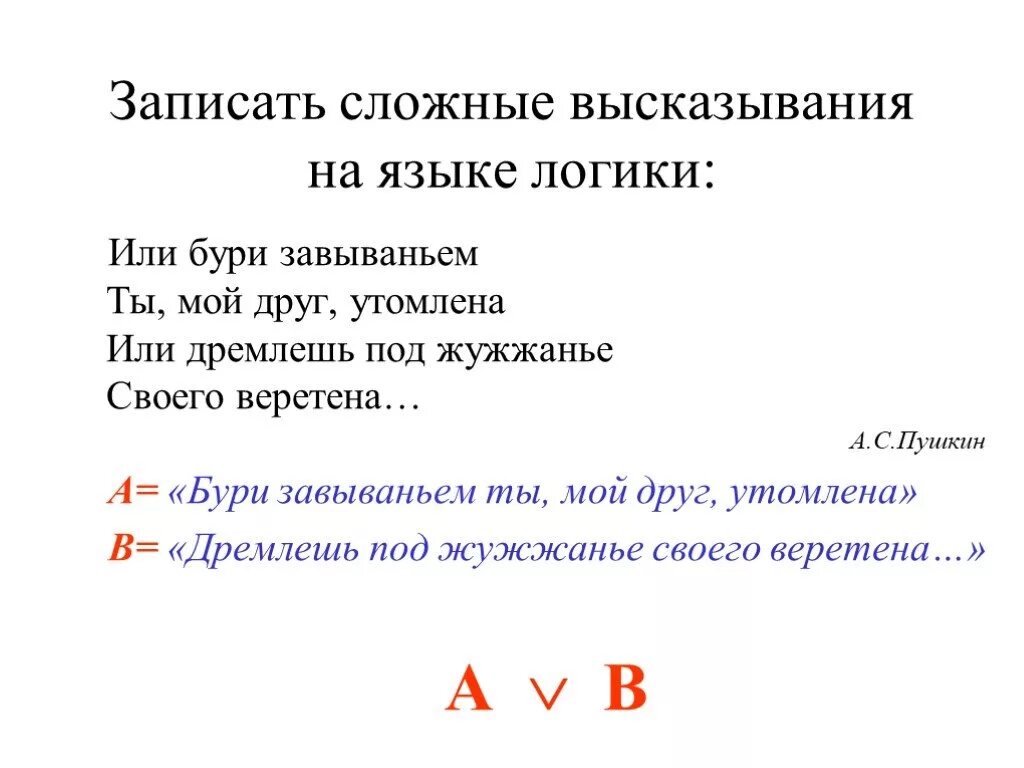 Записать сложные высказывания на языке логики:

Или бури завываньем
Ты, мой друг, утомлена
Или дремлешь под жужжанье
Своего веретена…

А.С.Пушкин

А= «Бури завываньем ты, мой друг, утомлена»

В= «Дремлешь под жужжанье своего веретена…»

$A \vee B$